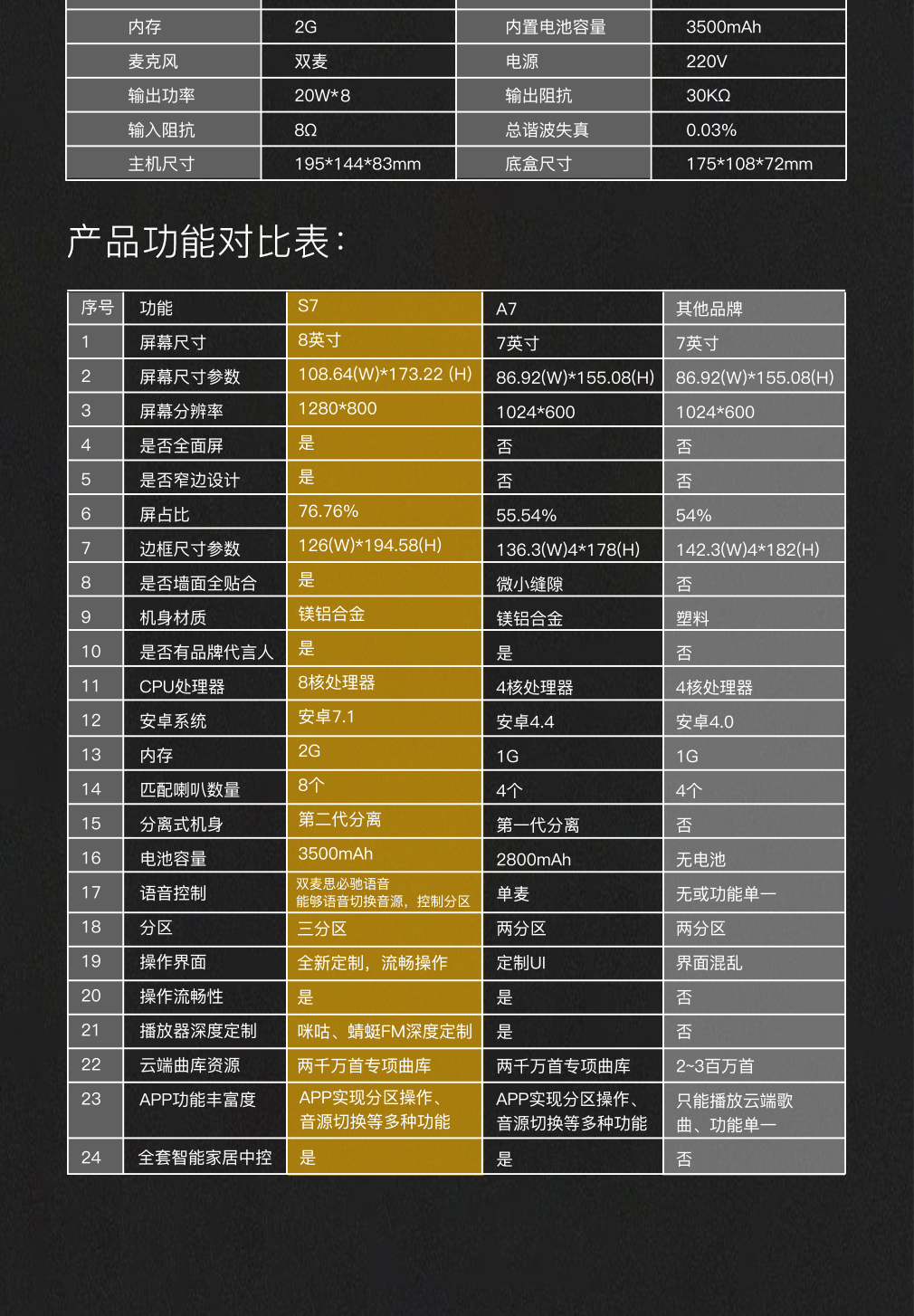 | 内存 | 2G | 内置电池容量 | 3500mAh |
|---|---|---|---|
| 麦克风 | 双麦 | 电源 | 220V |
| 输出功率 | 20W*8 | 输出阻抗 | 30KΩ |
| 输入阻抗 | 8Ω | 总谐波失真 | 0.03% |
| 主机尺寸 | 195*144*83mm | 底盒尺寸 | 175*108*72mm |

产品功能对比表：

| 序号 | 功能 | S7 | A7 | 其他品牌 |
|---|---|---|---|---|
| 1 | 屏幕尺寸 | 8英寸 | 7英寸 | 7英寸 |
| 2 | 屏幕尺寸参数 | 108.64(W)*173.22 (H) | 86.92(W)*155.08(H) | 86.92(W)*155.08(H) |
| 3 | 屏幕分辨率 | 1280*800 | 1024*600 | 1024*600 |
| 4 | 是否全面屏 | 是 | 否 | 否 |
| 5 | 是否窄边设计 | 是 | 否 | 否 |
| 6 | 屏占比 | 76.76% | 55.54% | 54% |
| 7 | 边框尺寸参数 | 126(W)*194.58(H) | 136.3(W)4*178(H) | 142.3(W)4*182(H) |
| 8 | 是否墙面全贴合 | 是 | 微小缝隙 | 否 |
| 9 | 机身材质 | 镁铝合金 | 镁铝合金 | 塑料 |
| 10 | 是否有品牌代言人 | 是 | 是 | 否 |
| 11 | CPU处理器 | 8核处理器 | 4核处理器 | 4核处理器 |
| 12 | 安卓系统 | 安卓7.1 | 安卓4.4 | 安卓4.0 |
| 13 | 内存 | 2G | 1G | 1G |
| 14 | 匹配喇叭数量 | 8个 | 4个 | 4个 |
| 15 | 分离式机身 | 第二代分离 | 第一代分离 | 否 |
| 16 | 电池容量 | 3500mAh | 2800mAh | 无电池 |
| 17 | 语音控制 | 双麦思必驰语音 能够语音切换音源，控制分区 | 单麦 | 无或功能单一 |
| 18 | 分区 | 三分区 | 两分区 | 两分区 |
| 19 | 操作界面 | 全新定制，流畅操作 | 定制UI | 界面混乱 |
| 20 | 操作流畅性 | 是 | 是 | 否 |
| 21 | 播放器深度定制 | 咪咕、蜻蜓FM深度定制 | 是 | 否 |
| 22 | 云端曲库资源 | 两千万首专项曲库 | 两千万首专项曲库 | 2~3百万首 |
| 23 | APP功能丰富度 | APP实现分区操作、音源切换等多种功能 | APP实现分区操作、音源切换等多种功能 | 只能播放云端歌曲、功能单一 |
| 24 | 全套智能家居中控 | 是 | 是 | 否 |